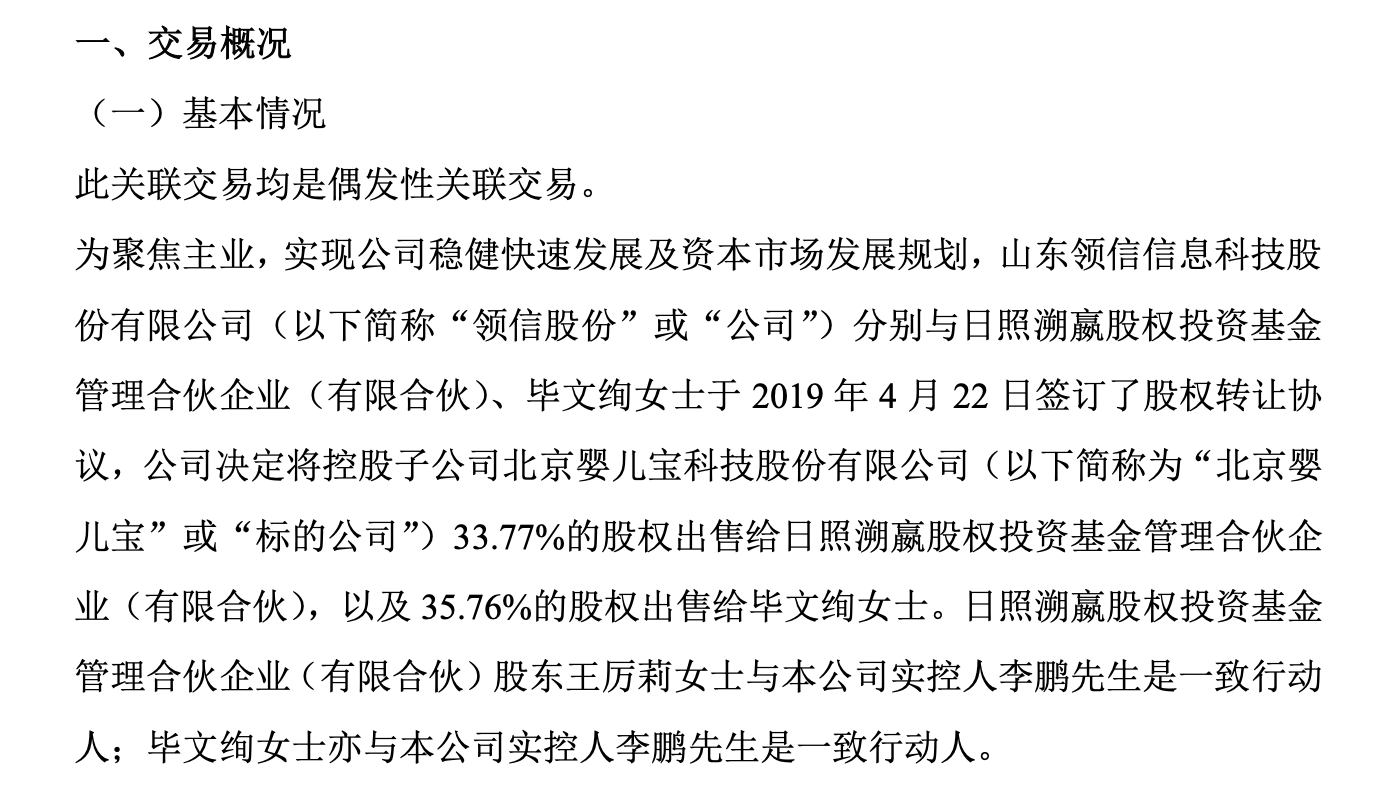 一、交易概况

（一）基本情况

此关联交易均是偶发性关联交易。

为聚焦主业，实现公司稳健快速发展及资本市场发展规划，山东领信信息科技股份有限公司（以下简称“领信股份”或“公司”）分别与日照溯赢股权投资基金管理合伙企业（有限合伙）、毕文绚女士于 2019 年 4 月 22 日签订了股权转让协议，公司决定将控股子公司北京婴儿宝科技股份有限公司（以下简称为“北京婴儿宝”或“标的公司”）33.77%的股权出售给日照溯赢股权投资基金管理合伙企业（有限合伙），以及 35.76%的股权出售给毕文绚女士。日照溯赢股权投资基金管理合伙企业（有限合伙）股东王厉莉女士与本公司实控人李鹏先生是一致行动人；毕文绚女士亦与本公司实控人李鹏先生是一致行动人。